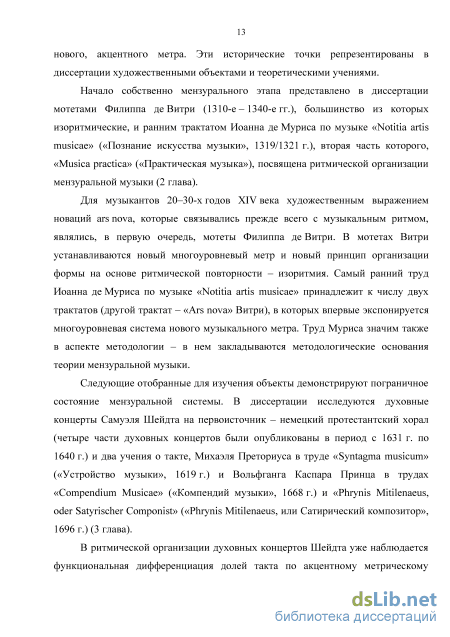 13

нового, акцентного метра. Эти исторические точки репрезентированы в диссертации художественными объектами и теоретическими учениями.

Начало собственно мензурального этапа представлено в диссертации мотетами Филиппа де Витри (1310-е – 1340-е гг.), большинство из которых изоритмические, и ранним трактатом Иоанна де Муриса по музыке «Notitia artis musicae» («Познание искусства музыки», 1319/1321 г.), вторая часть которого, «Musica practica» («Практическая музыка»), посвящена ритмической организации мензуральной музыки (2 глава).

Для музыкантов 20–30-х годов XIV века художественным выражением новаций ars nova, которые связывались прежде всего с музыкальным ритмом, являлись, в первую очередь, мотеты Филиппа де Витри. В мотетах Витри устанавливаются новый многоуровневый метр и новый принцип организации формы на основе ритмической повторности – изоритмия. Самый ранний труд Иоанна де Муриса по музыке «Notitia artis musicae» принадлежит к числу двух трактатов (другой трактат – «Ars nova» Витри), в которых впервые экспонируется многоуровневая система нового музыкального метра. Труд Муриса значим также в аспекте методологии – в нем закладываются методологические основания теории мензуральной музыки.

Следующие отобранные для изучения объекты демонстрируют пограничное состояние мензуральной системы. В диссертации исследуются духовные концерты Самуэля Шейдта на первоисточник – немецкий протестантский хорал (четыре части духовных концертов были опубликованы в период с 1631 г. по 1640 г.) и два учения о такте, Михаэля Преториуса в труде «Syntagma musicum» («Устройство музыки», 1619 г.) и Вольфганга Каспара Принца в трудах «Compendium Musicae» («Компендий музыки», 1668 г.) и «Phrynis Mitilenaeus, oder Satyrischer Componist» («Phrynis Mitilenaeus, или Сатирический композитор», 1696 г.) (3 глава).

В ритмической организации духовных концертов Шейдта уже наблюдается функциональная дифференциация долей такта по акцентному метрическому

dsLib.net
библиотека диссертаций